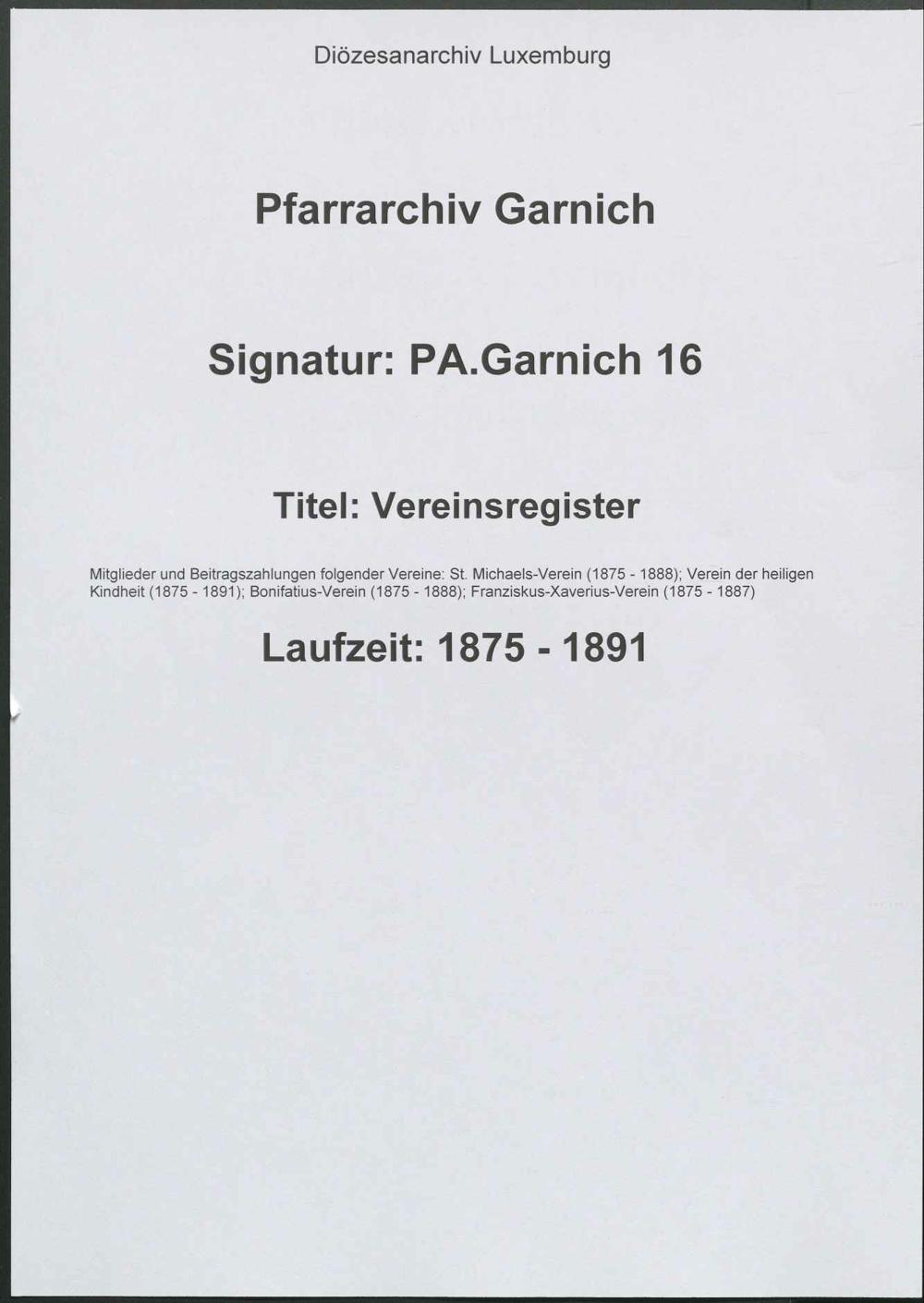 Diözesanarchiv Luxemburg

Pfarrarchiv Garnich

Signatur: PA.Garnich 16

Titel: Vereinsregister

Mitglieder und Beitragszahlungen folgender Vereine: St. Michaels-Verein (1875 - 1888); Verein der heiligen Kindheit (1875 - 1891); Bonifatius-Verein (1875 - 1888); Franziskus-Xaverius-Verein (1875 - 1887)

Laufzeit: 1875 - 1891